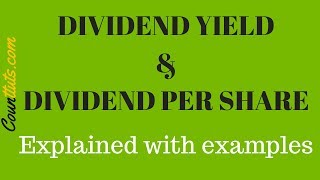 Counttuts.com

DIVIDEND YIELD
&
DIVIDEND PER SHARE

Explained with examples